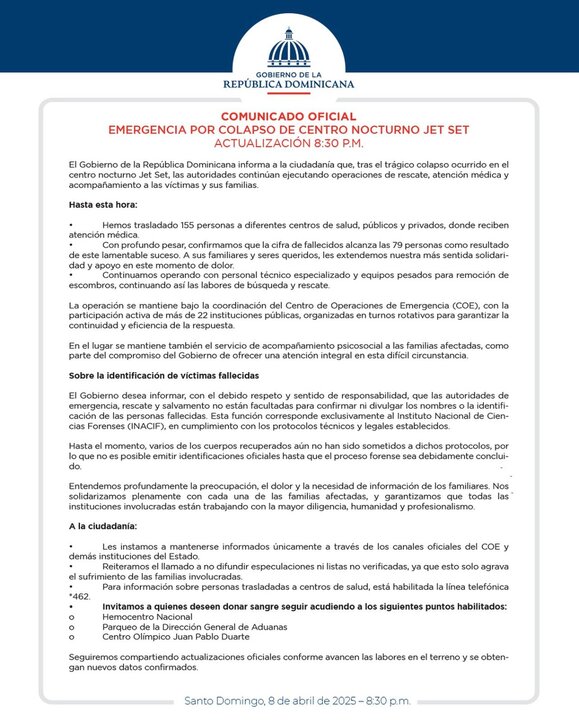 GOBIERNO DE LA
REPÚBLICA DOMINICANA

COMUNICADO OFICIAL
EMERGENCIA POR COLAPSO DE CENTRO NOCTURNO JET SET
ACTUALIZACIÓN 8:30 P.M.

El Gobierno de la República Dominicana informa a la ciudadanía que, tras el trágico colapso ocurrido en el centro nocturno Jet Set, las autoridades continúan ejecutando operaciones de rescate, atención médica y acompañamiento a las víctimas y sus familias.

Hasta esta hora:

• Hemos trasladado 155 personas a diferentes centros de salud, públicos y privados, donde reciben atención médica.
• Con profundo pesar, confirmamos que la cifra de fallecidos alcanza las 79 personas como resultado de este lamentable suceso. A sus familiares y seres queridos, les extendemos nuestra más sentida solidaridad y apoyo en este momento de dolor.
• Continuamos operando con personal técnico especializado y equipos pesados para remoción de escombros, continuando así las labores de búsqueda y rescate.

La operación se mantiene bajo la coordinación del Centro de Operaciones de Emergencia (COE), con la participación activa de más de 22 instituciones públicas, organizadas en turnos rotativos para garantizar la continuidad y eficiencia de la respuesta.

En el lugar se mantiene también el servicio de acompañamiento psicosocial a las familias afectadas, como parte del compromiso del Gobierno de ofrecer una atención integral en esta difícil circunstancia.

Sobre la identificación de víctimas fallecidas

El Gobierno desea informar, con el debido respeto y sentido de responsabilidad, que las autoridades de emergencia, rescate y salvamento no están facultadas para confirmar ni divulgar los nombres o la identificación de las personas fallecidas. Esta función corresponde exclusivamente al Instituto Nacional de Ciencias Forenses (INACIF), en cumplimiento con los protocolos técnicos y legales establecidos.

Hasta el momento, varios de los cuerpos recuperados aún no han sido sometidos a dichos protocolos, por lo que no es posible emitir identificaciones oficiales hasta que el proceso forense sea debidamente concluido.

Entendemos profundamente la preocupación, el dolor y la necesidad de información de los familiares. Nos solidarizamos plenamente con cada una de las familias afectadas, y garantizamos que todas las instituciones involucradas están trabajando con la mayor diligencia, humanidad y profesionalismo.

A la ciudadanía:

• Les instamos a mantenerse informados únicamente a través de los canales oficiales del COE y demás instituciones del Estado.
• Reiteramos el llamado a no difundir especulaciones ni listas no verificadas, ya que esto solo agrava el sufrimiento de las familias involucradas.
• Para información sobre personas trasladadas a centros de salud, está habilitada la línea telefónica *462.
• Invitamos a quienes deseen donar sangre seguir acudiendo a los siguientes puntos habilitados:
o Hemocentro Nacional
o Parqueo de la Dirección General de Aduanas
o Centro Olímpico Juan Pablo Duarte

Seguiremos compartiendo actualizaciones oficiales conforme avancen las labores en el terreno y se obtengan nuevos datos confirmados.

Santo Domingo, 8 de abril de 2025 – 8:30 p.m.